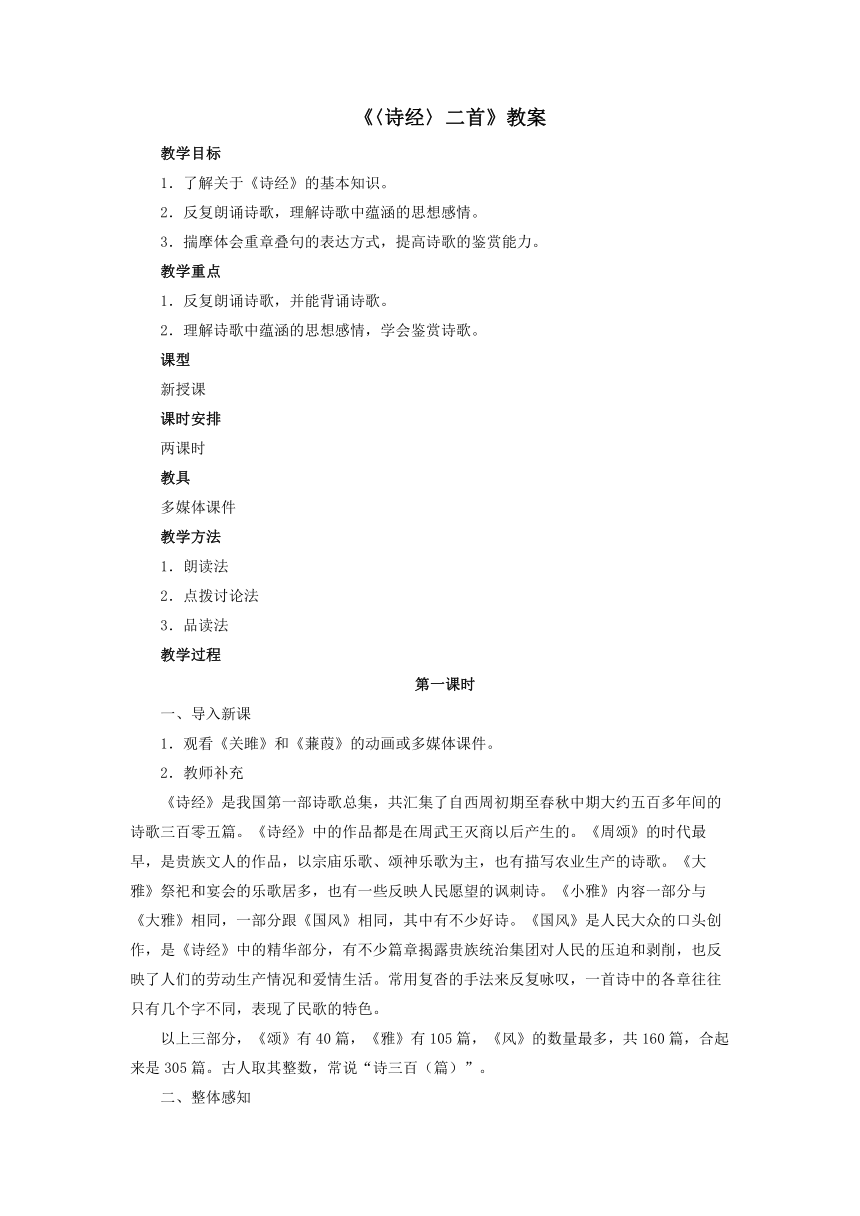 《〈诗经〉二首》教案

教学目标

1．了解关于《诗经》的基本知识。

2．反复朗诵诗歌，理解诗歌中蕴涵的思想感情。

3．揣摩体会重章叠句的表达方式，提高诗歌的鉴赏能力。

教学重点

1．反复朗诵诗歌，并能背诵诗歌。

2．理解诗歌中蕴涵的思想感情，学会鉴赏诗歌。

课型

新授课

课时安排

两课时

教具

多媒体课件

教学方法

1．朗读法

2．点拨讨论法

3．品读法

教学过程

第一课时

一、导入新课

1．观看《关雎》和《蒹葭》的动画或多媒体课件。

2．教师补充

《诗经》是我国第一部诗歌总集，共汇集了自西周初期至春秋中期大约五百多年间的诗歌三百零五篇。《诗经》中的作品都是在周武王灭商以后产生的。《周颂》的时代最早，是贵族文人的作品，以宗庙乐歌、颂神乐歌为主，也有描写农业生产的诗歌。《大雅》祭祀和宴会的乐歌居多，也有一些反映人民愿望的讽刺诗。《小雅》内容一部分与《大雅》相同，一部分跟《国风》相同，其中有不少好诗。《国风》是人民大众的口头创作，是《诗经》中的精华部分，有不少篇章揭露贵族统治集团对人民的压迫和剥削，也反映了人们的劳动生产情况和爱情生活。常用复沓的手法来反复咏叹，一首诗中的各章往往只有几个字不同，表现了民歌的特色。

以上三部分，《颂》有40篇，《雅》有105篇，《风》的数量最多，共160篇，合起来是305篇。古人取其整数，常说“诗三百（篇）”。

二、整体感知